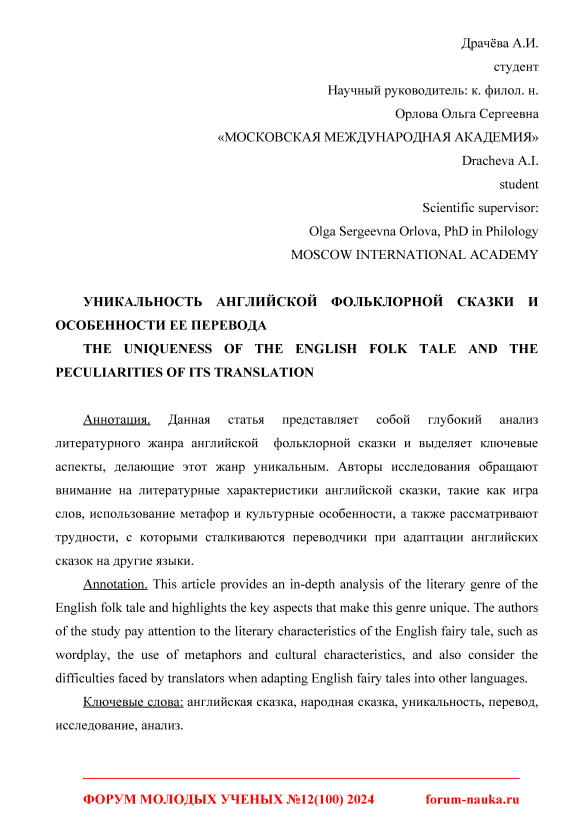 Драчёва А.И.
студент
Научный руководитель: к. филол. н.
Орлова Ольга Сергеевна
«МОСКОВСКАЯ МЕЖДУНАРОДНАЯ АКАДЕМИЯ»
Dracheva A.I.
student
Scientific supervisor:
Olga Sergeevna Orlova, PhD in Philology
MOSCOW INTERNATIONAL ACADEMY

УНИКАЛЬНОСТЬ АНГЛИЙСКОЙ ФОЛЬКЛОРНОЙ СКАЗКИ И ОСОБЕННОСТИ ЕЕ ПЕРЕВОДА
THE UNIQUENESS OF THE ENGLISH FOLK TALE AND THE PECULIARITIES OF ITS TRANSLATION

Аннотация. Данная статья представляет собой глубокий анализ литературного жанра английской фольклорной сказки и выделяет ключевые аспекты, делающие этот жанр уникальным. Авторы исследования обращают внимание на литературные характеристики английской сказки, такие как игра слов, использование метафор и культурные особенности, а также рассматривают трудности, с которыми сталкиваются переводчики при адаптации английских сказок на другие языки.

Annotation. This article provides an in-depth analysis of the literary genre of the English folk tale and highlights the key aspects that make this genre unique. The authors of the study pay attention to the literary characteristics of the English fairy tale, such as wordplay, the use of metaphors and cultural characteristics, and also consider the difficulties faced by translators when adapting English fairy tales into other languages.

Ключевые слова: английская сказка, народная сказка, уникальность, перевод, исследование, анализ.

ФОРУМ МОЛОДЫХ УЧЕНЫХ №12(100) 2024 forum-nauka.ru